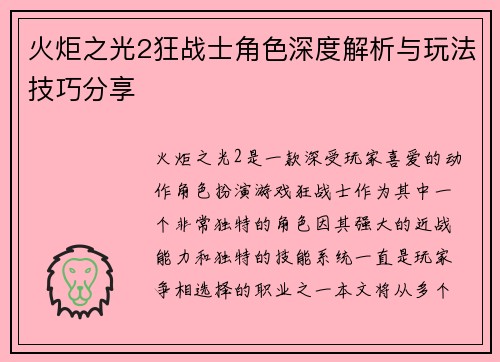 火炬之光2狂战士角色深度解析与玩法技巧分享

火炬之光2是一款深受玩家喜爱的动作角色扮演游戏狂战士作为其中一个非常独特的角色因其强大的近战能力和独特的技能系统一直是玩家争相选择的职业之一本文将从多个